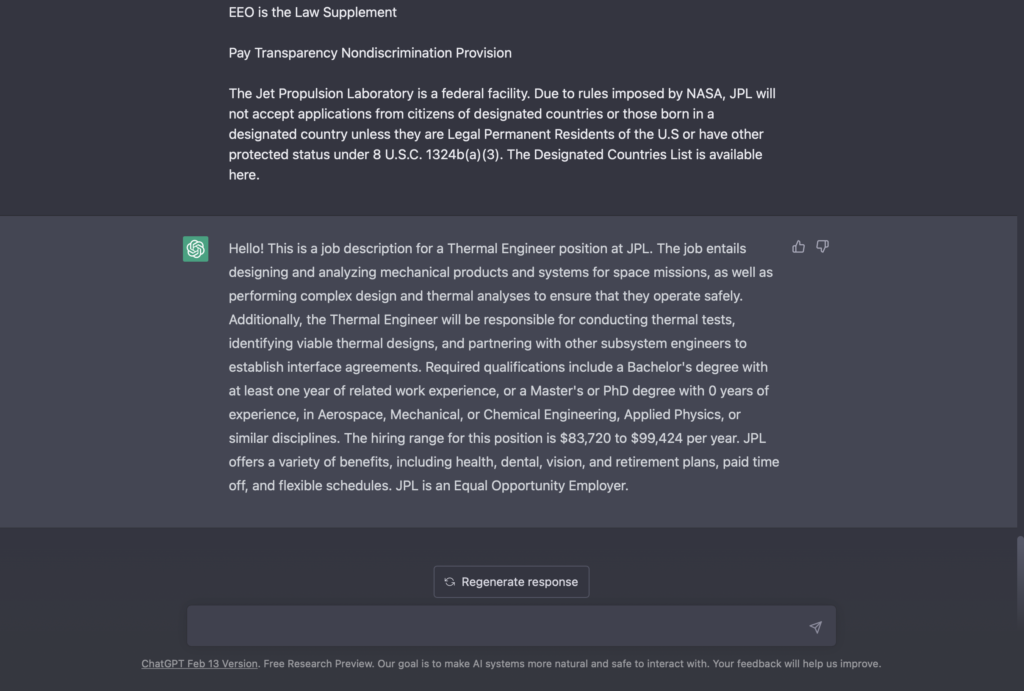 EEO is the Law Supplement

Pay Transparency Nondiscrimination Provision

The Jet Propulsion Laboratory is a federal facility. Due to rules imposed by NASA, JPL will not accept applications from citizens of designated countries or those born in a designated country unless they are Legal Permanent Residents of the U.S or have other protected status under 8 U.S.C. 1324b(a)(3). The Designated Countries List is available here.

Hello! This is a job description for a Thermal Engineer position at JPL. The job entails designing and analyzing mechanical products and systems for space missions, as well as performing complex design and thermal analyses to ensure that they operate safely. Additionally, the Thermal Engineer will be responsible for conducting thermal tests, identifying viable thermal designs, and partnering with other subsystem engineers to establish interface agreements. Required qualifications include a Bachelor's degree with at least one year of related work experience, or a Master's or PhD degree with 0 years of experience, in Aerospace, Mechanical, or Chemical Engineering, Applied Physics, or similar disciplines. The hiring range for this position is \$83,720 to \$99,424 per year. JPL offers a variety of benefits, including health, dental, vision, and retirement plans, paid time off, and flexible schedules. JPL is an Equal Opportunity Employer.

Regenerate response

ChatGPT Feb 13 Version. Free Research Preview. Our goal is to make AI systems more natural and safe to interact with. Your feedback will help us improve.